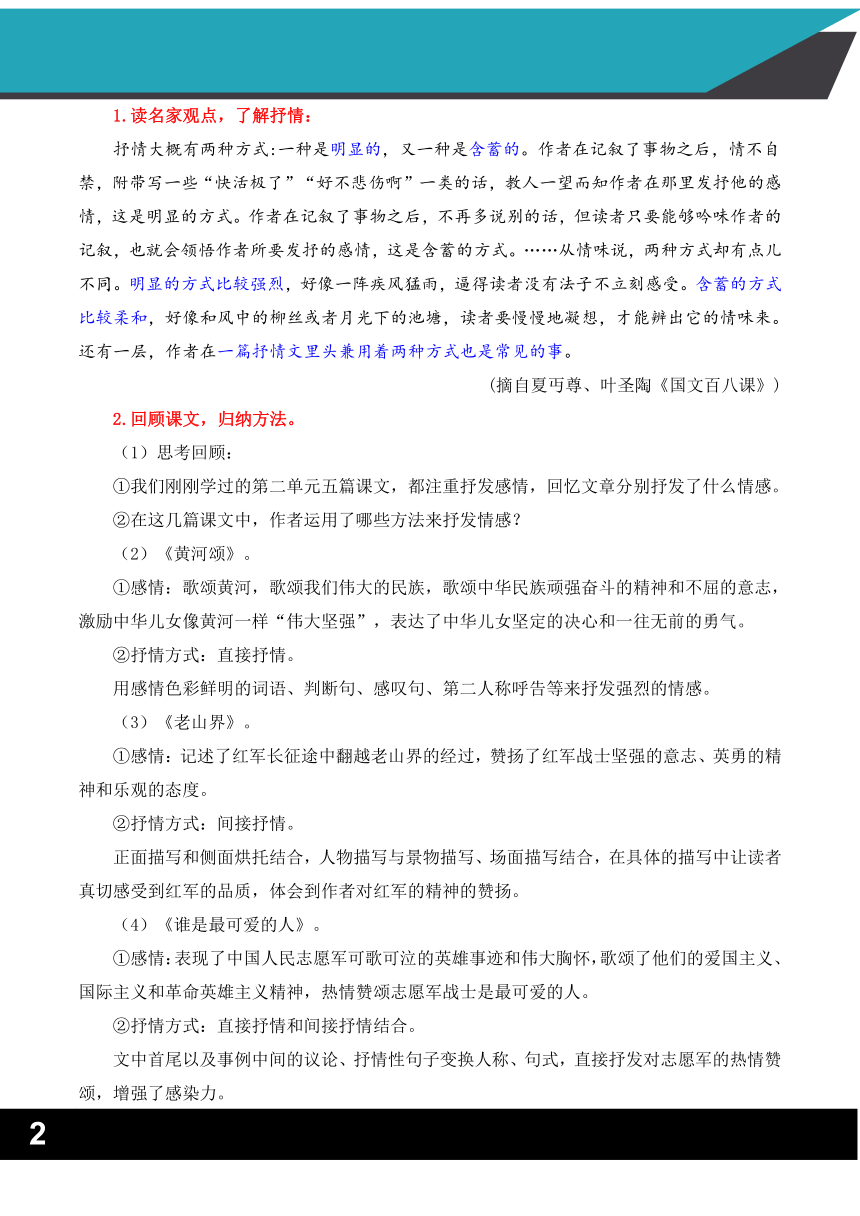 1.读名家观点，了解抒情：

抒情大概有两种方式:一种是明显的，又一种是含蓄的。作者在记叙了事物之后，情不自禁，附带写一些“快活极了”“好不悲伤啊”一类的话，教人一望而知作者在那里发抒他的感情，这是明显的方式。作者在记叙了事物之后，不再多说别的话，但读者只要能够吟味作者的记叙，也就会领悟作者所要发抒的感情，这是含蓄的方式。……从情味说，两种方式却有点儿不同。明显的方式比较强烈，好像一阵疾风猛雨，逼得读者没有法子不立刻感受。含蓄的方式比较柔和，好像和风中的柳丝或者月光下的池塘，读者要慢慢地凝想，才能辨出它的情味来。还有一层，作者在一篇抒情文里头兼用着两种方式也是常见的事。

(摘自夏丏尊、叶圣陶《国文百八课》)

2.回顾课文，归纳方法。

（1）思考回顾：

①我们刚刚学过的第二单元五篇课文，都注重抒发感情，回忆文章分别抒发了什么情感。

②在这几篇课文中，作者运用了哪些方法来抒发情感？

（2）《黄河颂》。

①感情：歌颂黄河，歌颂我们伟大的民族，歌颂中华民族顽强奋斗的精神和不屈的意志，激励中华儿女像黄河一样“伟大坚强”，表达了中华儿女坚定的决心和一往无前的勇气。

②抒情方式：直接抒情。

用感情色彩鲜明的词语、判断句、感叹句、第二人称呼告等来抒发强烈的情感。

（3）《老山界》。

①感情：记述了红军长征途中翻越老山界的经过，赞扬了红军战士坚强的意志、英勇的精神和乐观的态度。

②抒情方式：间接抒情。

正面描写和侧面烘托结合，人物描写与景物描写、场面描写结合，在具体的描写中让读者真切感受到红军的品质，体会到作者对红军的精神的赞扬。

（4）《谁是最可爱的人》。

①感情:表现了中国人民志愿军可歌可泣的英雄事迹和伟大胸怀,歌颂了他们的爱国主义、国际主义和革命英雄主义精神，热情赞颂志愿军战士是最可爱的人。

②抒情方式：直接抒情和间接抒情结合。

文中首尾以及事例中间的议论、抒情性句子变换人称、句式，直接抒发对志愿军的热情赞颂，增强了感染力。

2